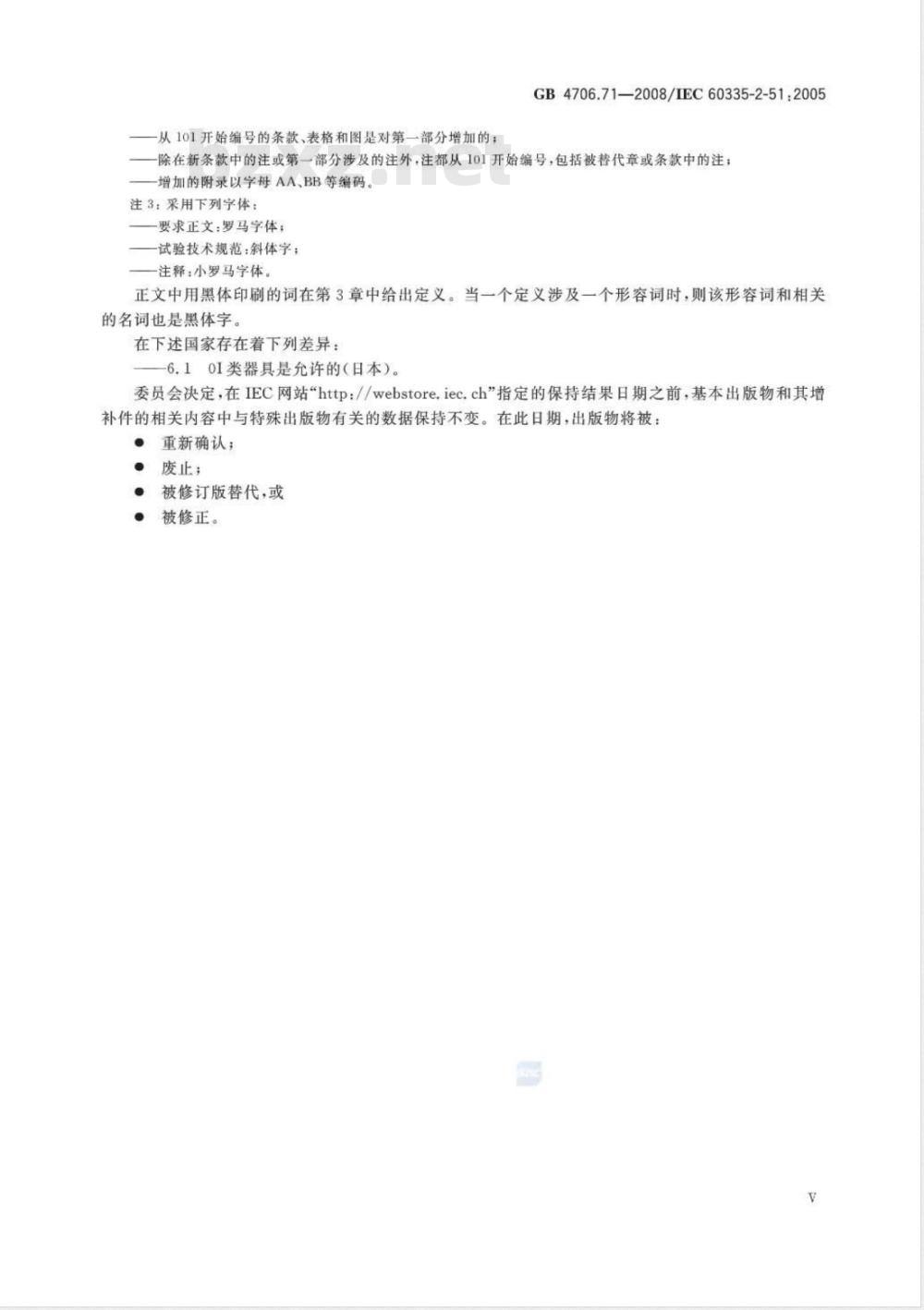 GB 4706.71—2008/IEC 60335-2-51:2005

——从 101 开始编号的条款、表格和图是对第一部分增加的；
——除在新条款中的注或第一部分涉及的注外，注都从 101 开始编号，包括被替代章或条款中的注；
——增加的附录以字母 AA、BB 等编码。
注 3：采用下列字体：
——要求正文：罗马字体；
——试验技术规范：斜体字；
——注释：小罗马字体。

正文中用黑体印刷的词在第 3 章中给出定义。当一个定义涉及一个形容词时，则该形容词和相关的名词也是黑体字。

在下述国家存在着下列差异：
——6.1 0I 类器具是允许的(日本)。

委员会决定，在 IEC 网站“http://webstore.iec.ch”指定的保持结果日期之前，基本出版物和其增补件的相关内容中与特殊出版物有关的数据保持不变。在此日期，出版物将被：
● 重新确认；
● 废止；
● 被修订版替代，或
● 被修正。

V